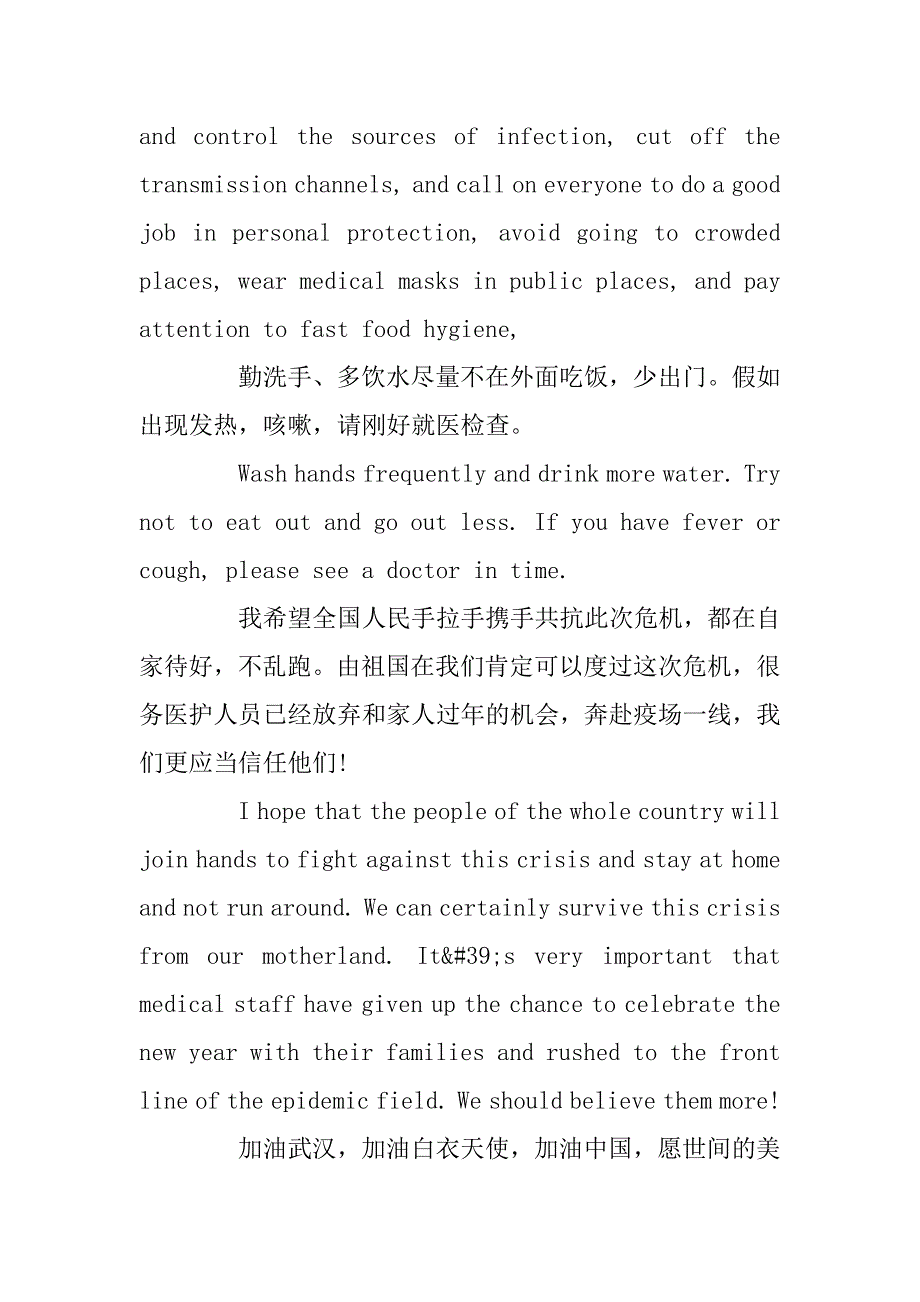 and control the sources of infection, cut off the transmission channels, and call on everyone to do a good job in personal protection, avoid going to crowded places, wear medical masks in public places, and pay attention to fast food hygiene,

勤洗手、多饮水尽量不在外面吃饭，少出门。假如出现发热，咳嗽，请刚好就医检查。

Wash hands frequently and drink more water. Try not to eat out and go out less. If you have fever or cough, please see a doctor in time.

我希望全国人民手拉手携手共抗此次危机，都在自家待好，不乱跑。由祖国在我们肯定可以度过这次危机，很务医护人员已经放弃和家人过年的机会，奔赴疫场一线，我们更应当信任他们!

I hope that the people of the whole country will join hands to fight against this crisis and stay at home and not run around. We can certainly survive this crisis from our motherland. It&#39;s very important that medical staff have given up the chance to celebrate the new year with their families and rushed to the front line of the epidemic field. We should believe them more!

加油武汉，加油白衣天使，加油中国，愿世间的美